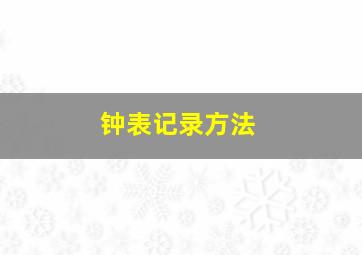 钟表记录方法